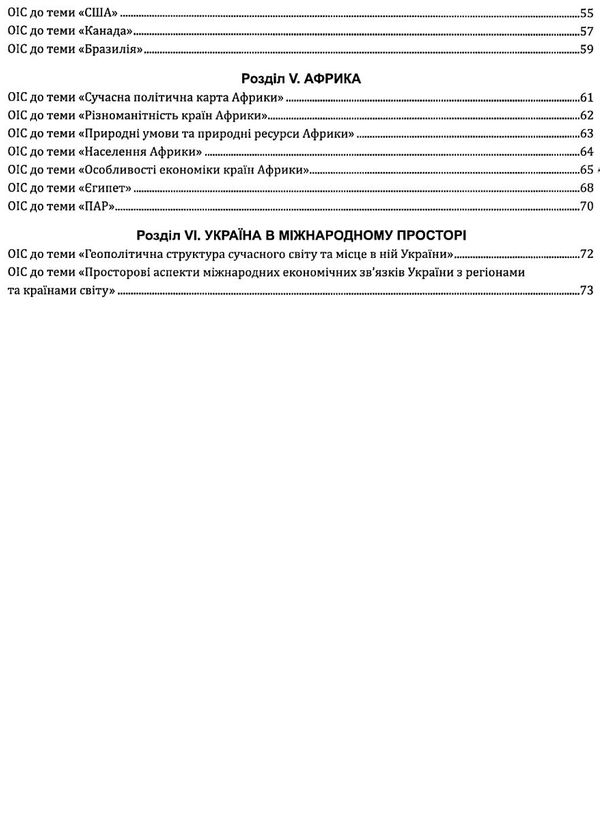 ОІС до теми «США» 55
ОІС до теми «Канада» 57
ОІС до теми «Бразилія» 59

Розділ V. АФРИКА

ОІС до теми «Сучасна політична карта Африки» 61
ОІС до теми «Різноманітність країн Африки» 62
ОІС до теми «Природні умови та природні ресурси Африки» 63
ОІС до теми «Населення Африки» 64
ОІС до теми «Особливості економіки країн Африки» 65
ОІС до теми «Єгипет» 68
ОІС до теми «ПАР» 70

Розділ VI. УКРАЇНА В МІЖНАРОДНОМУ ПРОСТОРІ

ОІС до теми «Геополітична структура сучасного світу та місце в ній України» 72
ОІС до теми «Просторові аспекти міжнародних економічних зв'язків України з регіонами та країнами світу» 73